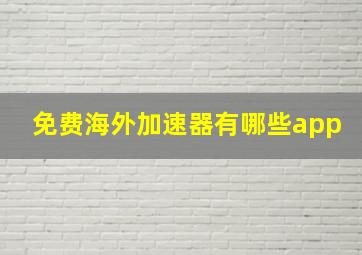 免费海外加速器有哪些app